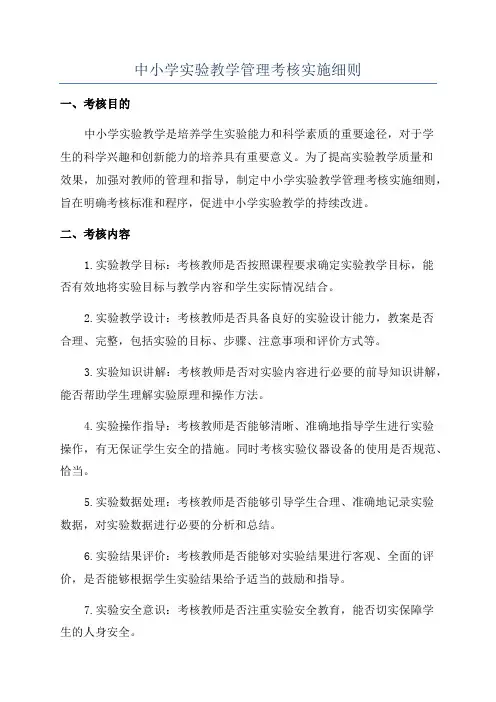 中小学实验教学管理考核实施细则

一、考核目的

中小学实验教学是培养学生实验能力和科学素质的重要途径，对于学生的科学兴趣和创新能力的培养具有重要意义。为了提高实验教学质量和效果，加强对教师的管理和指导，制定中小学实验教学管理考核实施细则，旨在明确考核标准和程序，促进中小学实验教学的持续改进。

二、考核内容

1.实验教学目标：考核教师是否按照课程要求确定实验教学目标，能否有效地将实验目标与教学内容和学生实际情况结合。

2.实验教学设计：考核教师是否具备良好的实验设计能力，教案是否合理、完整，包括实验的目标、步骤、注意事项和评价方式等。

3.实验知识讲解：考核教师是否对实验内容进行必要的前导知识讲解，能否帮助学生理解实验原理和操作方法。

4.实验操作指导：考核教师是否能够清晰、准确地指导学生进行实验操作，有无保证学生安全的措施。同时考核实验仪器设备的使用是否规范、恰当。

5.实验数据处理：考核教师是否能够引导学生合理、准确地记录实验数据，对实验数据进行必要的分析和总结。

6.实验结果评价：考核教师是否能够对实验结果进行客观、全面的评价，是否能够根据学生实验结果给予适当的鼓励和指导。

7.实验安全意识：考核教师是否注重实验安全教育，能否切实保障学生的人身安全。